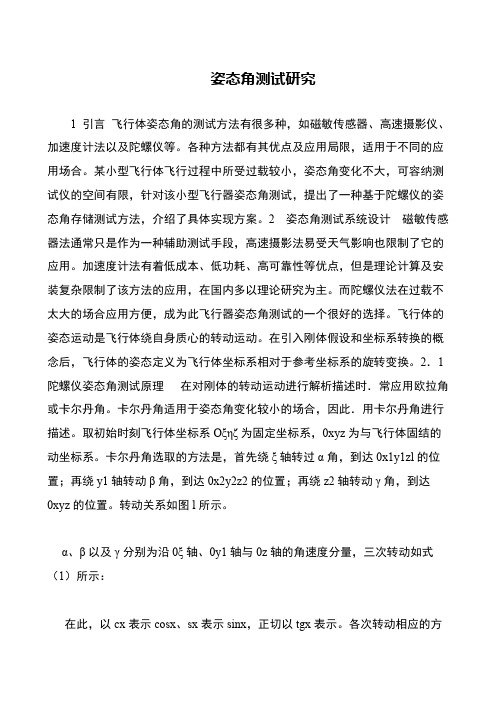 姿态角测试研究

1 引言 飞行体姿态角的测试方法有很多种，如磁敏传感器、高速摄影仪、加速度计法以及陀螺仪等。各种方法都有其优点及应用局限，适用于不同的应用场合。某小型飞行体飞行过程中所受过载较小，姿态角变化不大，可容纳测试仪的空间有限，针对该小型飞行器姿态角测试，提出了一种基于陀螺仪的姿态角存储测试方法，介绍了具体实现方案。2 姿态角测试系统设计 磁敏传感器法通常只是作为一种辅助测试手段，高速摄影法易受天气影响也限制了它的应用。加速度计法有着低成本、低功耗、高可靠性等优点，但是理论计算及安装复杂限制了该方法的应用，在国内多以理论研究为主。而陀螺仪法在过载不太大的场合应用方便，成为此飞行器姿态角测试的一个很好的选择。飞行体的姿态运动是飞行体绕自身质心的转动运动。在引入刚体假设和坐标系转换的概念后，飞行体的姿态定义为飞行体坐标系相对于参考坐标系的旋转变换。2．1 陀螺仪姿态角测试原理 在对刚体的转动运动进行解析描述时．常应用欧拉角或卡尔丹角。卡尔丹角适用于姿态角变化较小的场合，因此．用卡尔丹角进行描述。取初始时刻飞行体坐标系 Oξηζ 为固定坐标系，0xyz 为与飞行体固结的动坐标系。卡尔丹角选取的方法是，首先绕 ξ 轴转过 α 角，到达 0x1y1zl 的位置；再绕 y1 轴转动 β 角，到达 0x2y2z2 的位置；再绕 z2 轴转动 γ 角，到达 0xyz 的位置。转动关系如图 l 所示。

α、β 以及 γ 分别为沿 0ξ 轴、0y1 轴与 0z 轴的角速度分量，三次转动如式（1）所示：

在此，以 cx 表示 cosx、sx 表示 sinx，正切以 tgx 表示。各次转动相应的方